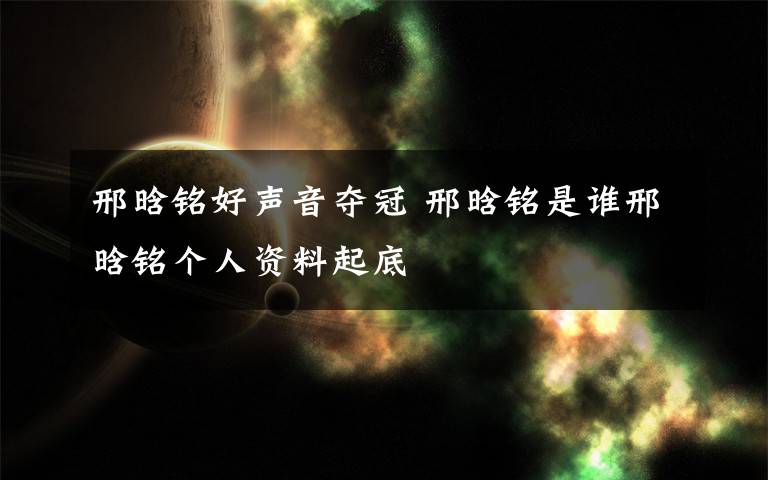 邢晗铭好声音夺冠 邢晗铭是谁邢晗铭个人资料起底